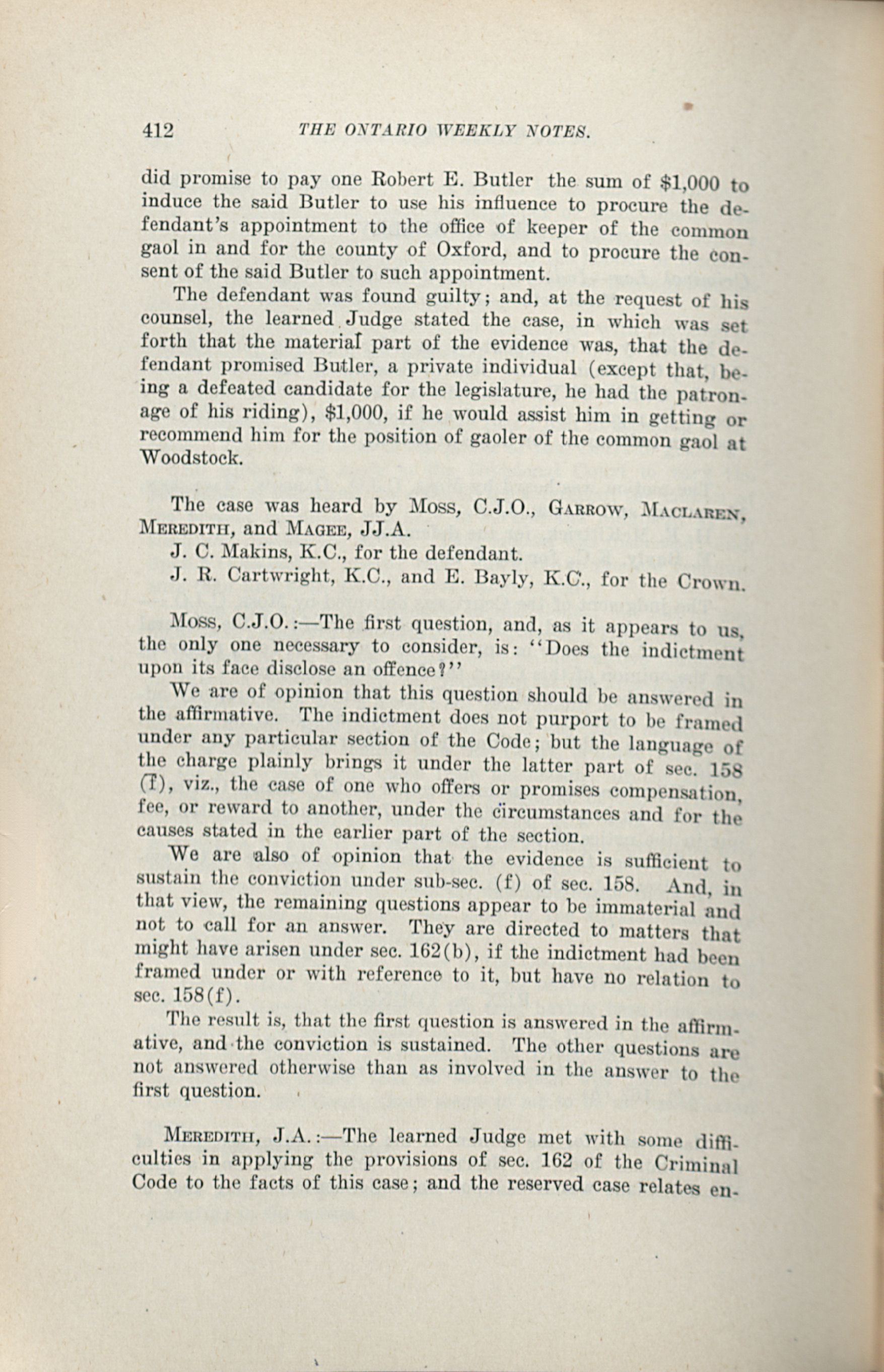 412 THE ONTARIO WEEKLY NOTES.

did promise to pay one Robert E. Butler the sum of $1,000 to induce the said Butler to use his influence to procure the defendant's appointment to the office of keeper of the common gaol in and for the county of Oxford, and to procure the consent of the said Butler to such appointment.

The defendant was found guilty; and, at the request of his counsel, the learned Judge stated the case, in which was set forth that the material part of the evidence was, that the defendant promised Butler, a private individual (except that, being a defeated candidate for the legislature, he had the patronage of his riding), $1,000, if he would assist him in getting or recommend him for the position of gaoler of the common gaol at Woodstock.

The case was heard by Moss, C.J.O., Garrow, Maclaren, Meredith, and Magee, JJ.A.

J. C. Makins, K.C., for the defendant.

J. R. Cartwright, K.C., and E. Bayly, K.C., for the Crown.

Moss, C.J.O.:—The first question, and, as it appears to us, the only one necessary to consider, is: "Does the indictment upon its face disclose an offence?"

We are of opinion that this question should be answered in the affirmative. The indictment does not purport to be framed under any particular section of the Code; but the language of the charge plainly brings it under the latter part of sec. 158 (f), viz., the case of one who offers or promises compensation, fee, or reward to another, under the circumstances and for the causes stated in the earlier part of the section.

We are also of opinion that the evidence is sufficient to sustain the conviction under sub-sec. (f) of sec. 158. And, in that view, the remaining questions appear to be immaterial and not to call for an answer. They are directed to matters that might have arisen under sec. 162(b), if the indictment had been framed under or with reference to it, but have no relation to sec. 158(f).

The result is, that the first question is answered in the affirmative, and the conviction is sustained. The other questions are not answered otherwise than as involved in the answer to the first question.

Meredith, J.A.:—The learned Judge met with some difficulties in applying the provisions of sec. 162 of the Criminal Code to the facts of this case; and the reserved case relates en-